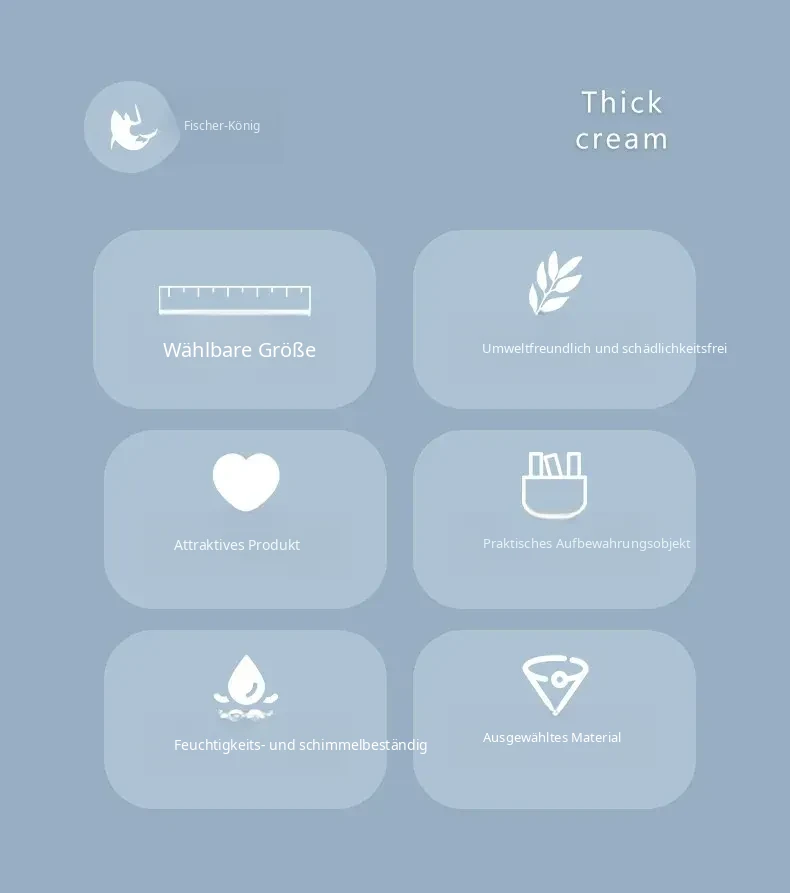 Fischer-König

Thick
cream

Wählbare Größe

Umweltfreundlich und schädlichkeitsfrei

Attraktives Produkt

Praktisches Aufbewahrungsobjekt

Feuchtigkeits- und schimmelbeständig

Ausgewähltes Material